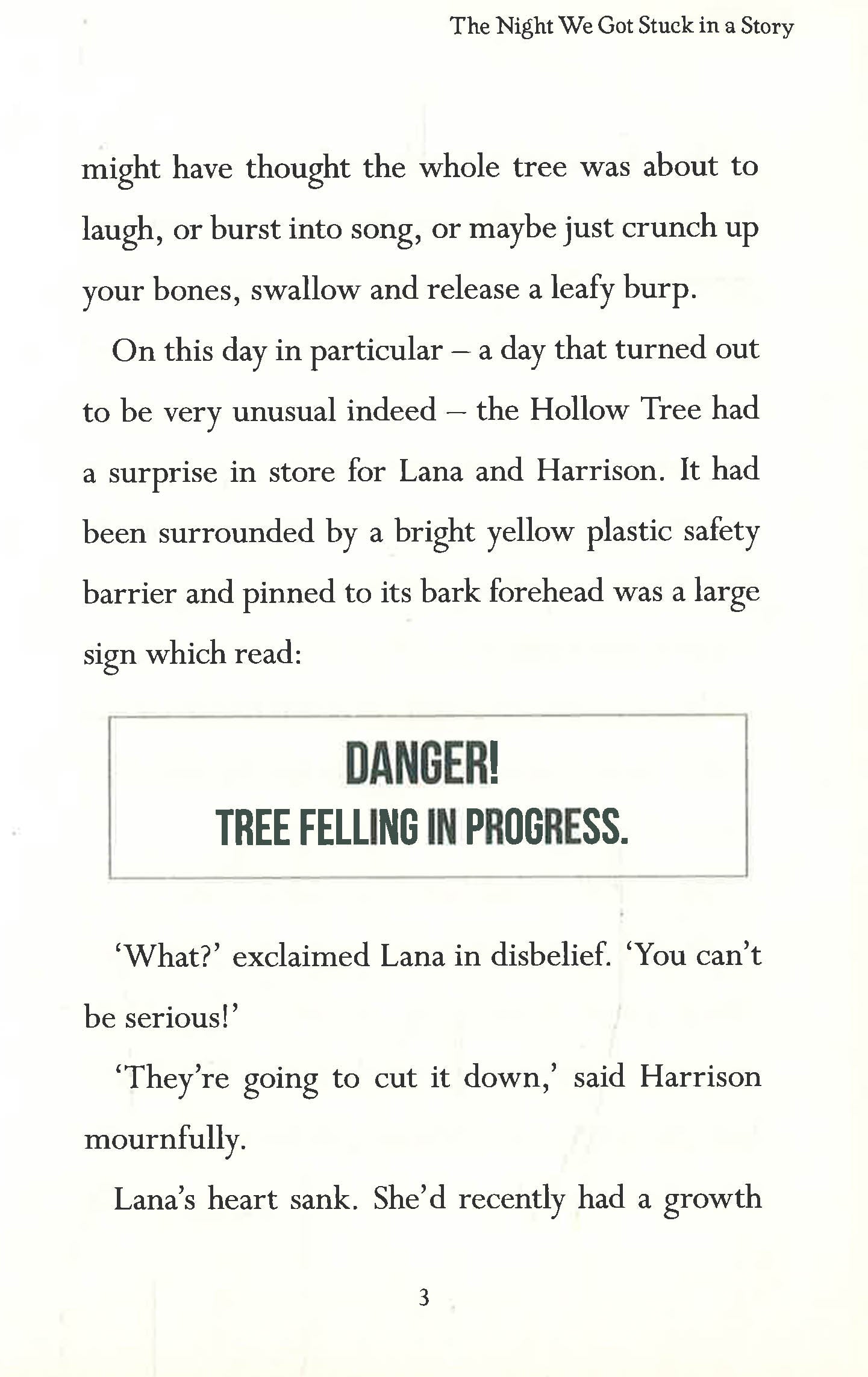 The Night We Got Stuck in a Story

might have thought the whole tree was about to laugh, or burst into song, or maybe just crunch up your bones, swallow and release a leafy burp.

On this day in particular – a day that turned out to be very unusual indeed – the Hollow Tree had a surprise in store for Lana and Harrison. It had been surrounded by a bright yellow plastic safety barrier and pinned to its bark forehead was a large sign which read:

DANGER!
TREE FELLING IN PROGRESS.

'What?' exclaimed Lana in disbelief. 'You can't be serious!'

'They're going to cut it down,' said Harrison mournfully.

Lana's heart sank. She'd recently had a growth

3